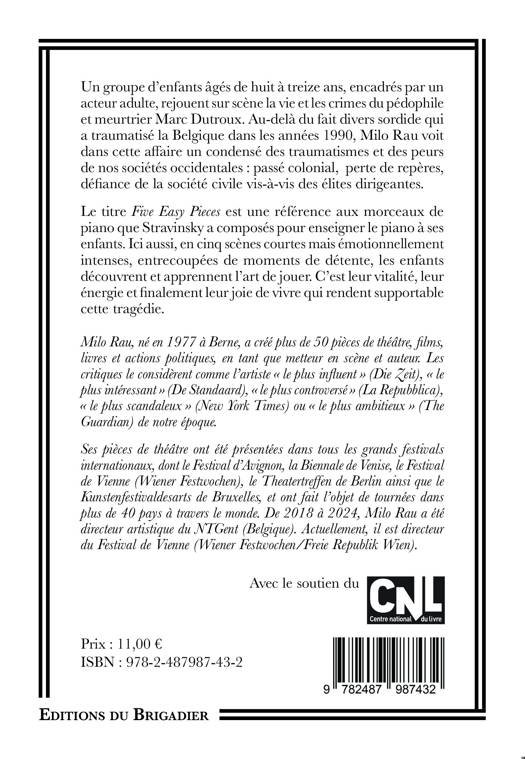 Un groupe d'enfants âgés de huit à treize ans, encadrés par un acteur adulte, rejouent sur scène la vie et les crimes du pédophile et meurtrier Marc Dutroux. Au-delà du fait divers sordide qui a traumatisé la Belgique dans les années 1990, Milo Rau voit dans cette affaire un condensé des traumatismes et des peurs de nos sociétés occidentales : passé colonial, perte de repères, défiance de la société civile vis-à-vis des élites dirigeantes.

Le titre Five Easy Pieces est une référence aux morceaux de piano que Stravinsky a composés pour enseigner le piano à ses enfants. Ici aussi, en cinq scènes courtes mais émotionnellement intenses, entrecoupées de moments de détente, les enfants découvrent et apprennent l'art de jouer. C'est leur vitalité, leur énergie et finalement leur joie de vivre qui rendent supportable cette tragédie.

Milo Rau, né en 1977 à Berne, a créé plus de 50 pièces de théâtre, films, livres et actions politiques, en tant que metteur en scène et auteur. Les critiques le considèrent comme l'artiste « le plus influent » (Die Zeit), « le plus intéressant » (De Standaard), « le plus controversé » (La Repubblica), « le plus scandaleux » (New York Times) ou « le plus ambitieux » (The Guardian) de notre époque.

Ses pièces de théâtre ont été présentées dans tous les grands festivals internationaux, dont le Festival d'Avignon, la Biennale de Venise, le Festival de Vienne (Wiener Festwochen), le Theatertreffen de Berlin ainsi que le Kunstenfestivaldesarts de Bruxelles, et ont fait l'objet de tournées dans plus de 40 pays à travers le monde. De 2018 à 2024, Milo Rau a été directeur artistique du NTGent (Belgique). Actuellement, il est directeur du Festival de Vienne (Wiener Festwochen/Freie Republik Wien).

Avec le soutien du

CNL
Centre national du livre

Prix : 11,00 €
ISBN : 978-2-487987-43-2

9 782487 987432

EDITIONS DU BRIGADIER